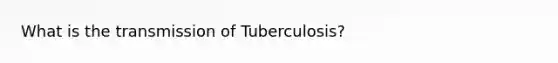 What is the transmission of Tuberculosis?